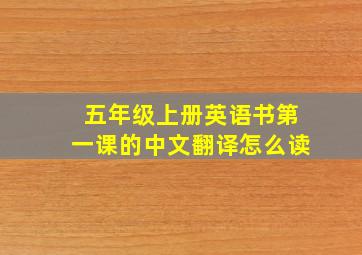 五年级上册英语书第一课的中文翻译怎么读